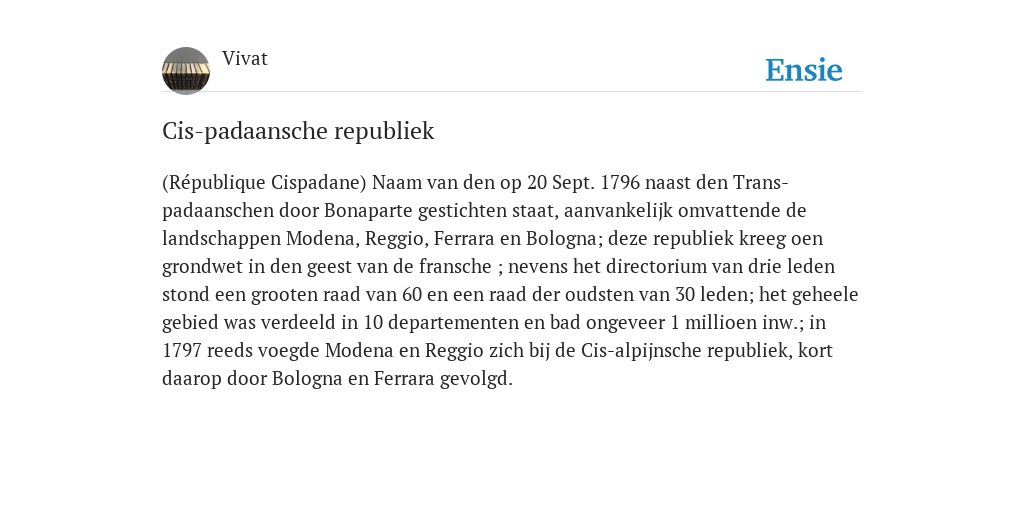 Vivat

Ensie

Cis-padaansche republiek

(République Cispadane) Naam van den op 20 Sept. 1796 naast den Trans-padaanschen door Bonaparte gestichten staat, aanvankelijk omvattende de landschappen Modena, Reggio, Ferrara en Bologna; deze republiek kreeg oen grondwet in den geest van de fransche ; nevens het directorium van drie leden stond een grooten raad van 60 en een raad der oudsten van 30 leden; het geheele gebied was verdeeld in 10 departementen en bad ongeveer 1 millioen inw.; in 1797 reeds voegde Modena en Reggio zich bij de Cis-alpijnsche republiek, kort daarop door Bologna en Ferrara gevolgd.